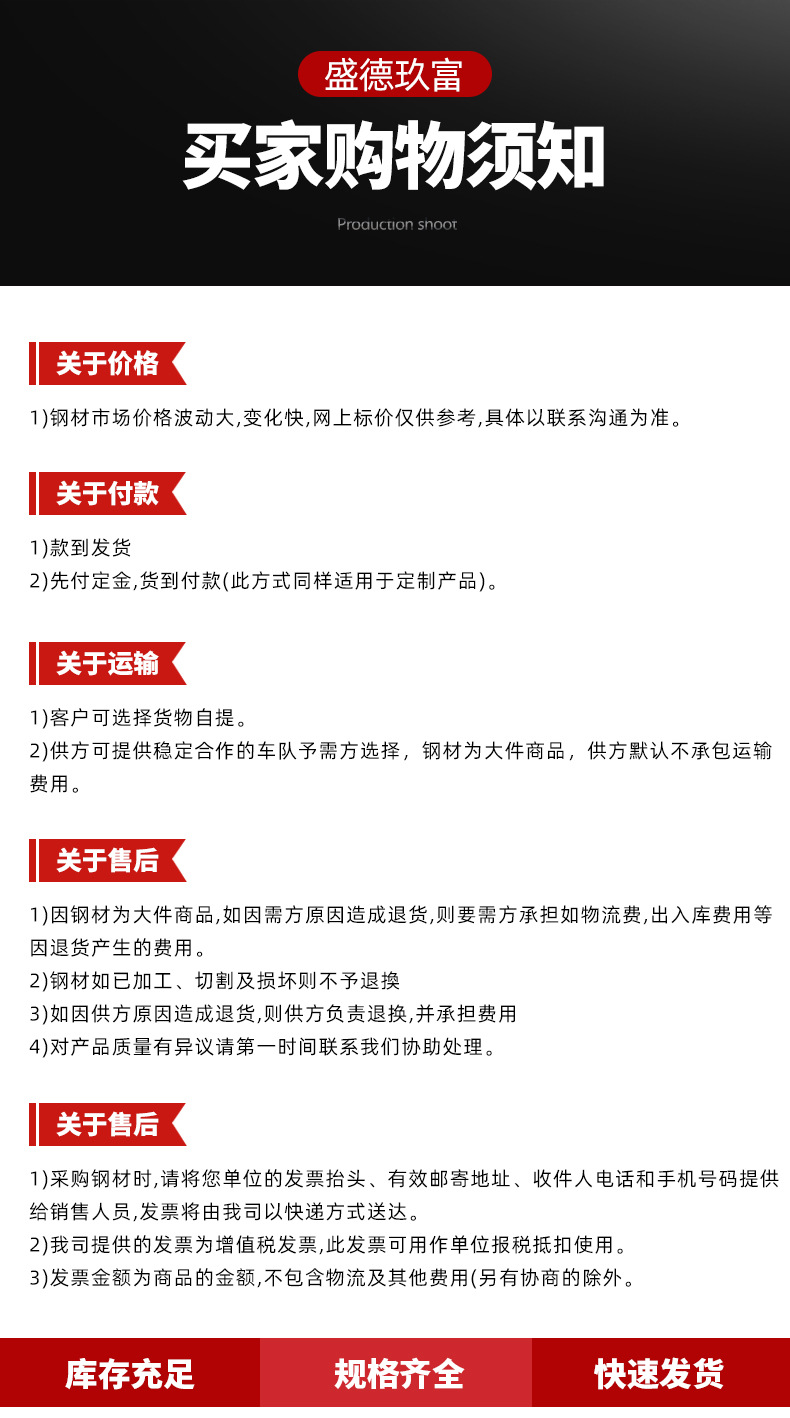 盛德玖富

买家购物须知

Production shoot

关于价格

1)钢材市场价格波动大,变化快,网上标价仅供参考,具体以联系沟通为准。

关于付款

1)款到发货
2)先付定金,货到付款(此方式同样适用于定制产品)。

关于运输

1)客户可选择货物自提。
2)供方可提供稳定合作的车队予需方选择，钢材为大件商品，供方默认不承包运输费用。

关于售后

1)因钢材为大件商品,如因需方原因造成退货,则要需方承担如物流费,出入库费用等因退货产生的费用。
2)钢材如已加工、切割及损坏则不予退换
3)如因供方原因造成退货,则供方负责退换,并承担费用
4)对产品质量有异议请第一时间联系我们协助处理。

关于售后

1)采购钢材时,请将您单位的发票抬头、有效邮寄地址、收件人电话和手机号码提供给销售人员,发票将由我司以快递方式送达。
2)我司提供的发票为增值税发票,此发票可用作单位报税抵扣使用。
3)发票金额为商品的金额,不包含物流及其他费用(另有协商的除外。

库存充足

规格齐全

快速发货